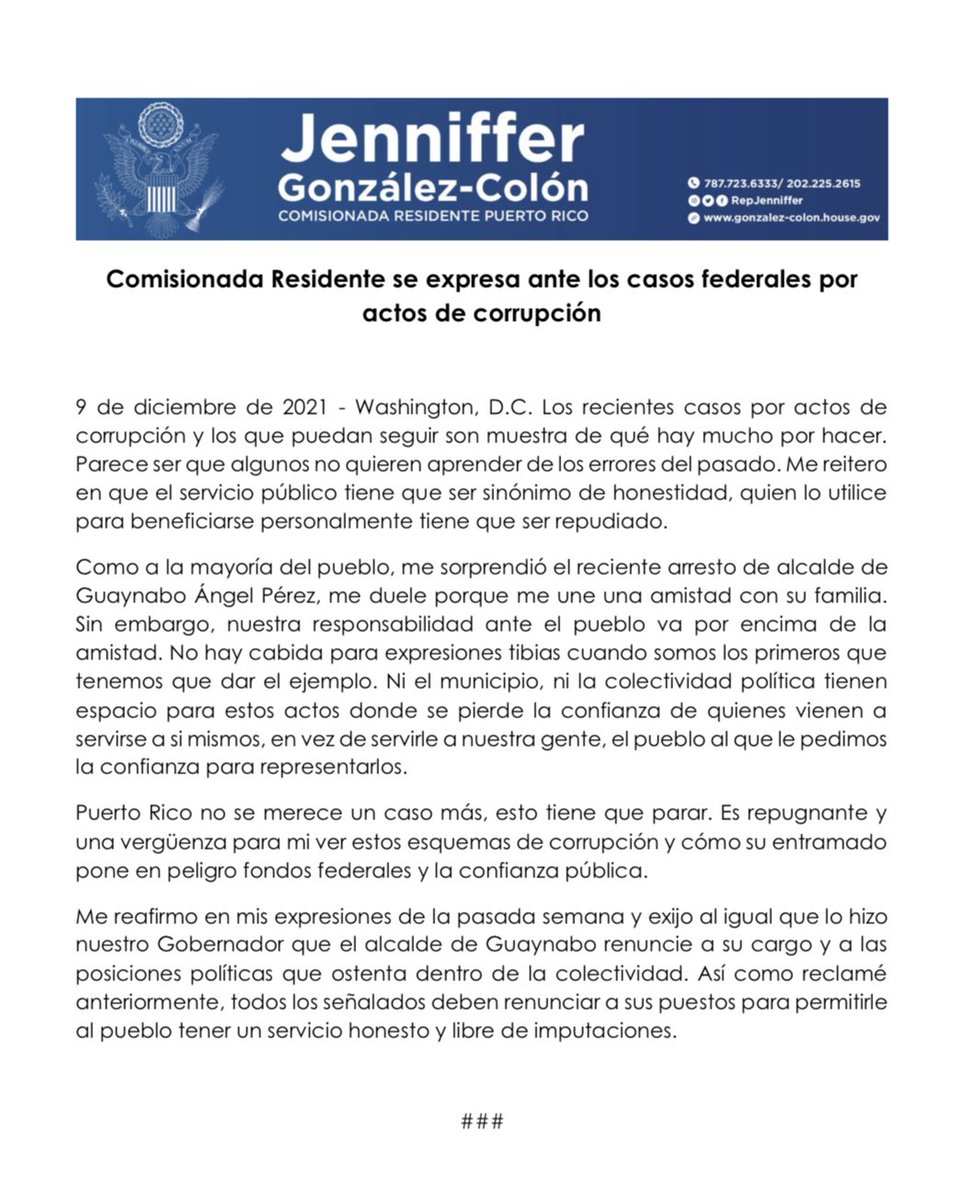 Jenniffer González-Colón
COMISIONADA RESIDENTE PUERTO RICO

787.723.6333/ 202.225.2615
RepJenniffer
www.gonzalez-colon.house.gov

Comisionada Residente se expresa ante los casos federales por actos de corrupción

9 de diciembre de 2021 - Washington, D.C. Los recientes casos por actos de corrupción y los que puedan seguir son muestra de qué hay mucho por hacer. Parece ser que algunos no quieren aprender de los errores del pasado. Me reitero en que el servicio público tiene que ser sinónimo de honestidad, quien lo utilice para beneficiarse personalmente tiene que ser repudiado.

Como a la mayoría del pueblo, me sorprendió el reciente arresto de alcalde de Guaynabo Ángel Pérez, me duele porque me une una amistad con su familia. Sin embargo, nuestra responsabilidad ante el pueblo va por encima de la amistad. No hay cabida para expresiones tibias cuando somos los primeros que tenemos que dar el ejemplo. Ni el municipio, ni la colectividad política tienen espacio para estos actos donde se pierde la confianza de quienes vienen a servirse a si mismos, en vez de servirle a nuestra gente, el pueblo al que le pedimos la confianza para representarlos.

Puerto Rico no se merece un caso más, esto tiene que parar. Es repugnante y una vergüenza para mi ver estos esquemas de corrupción y cómo su entramado pone en peligro fondos federales y la confianza pública.

Me reafirmo en mis expresiones de la pasada semana y exijo al igual que lo hizo nuestro Gobernador que el alcalde de Guaynabo renuncie a su cargo y a las posiciones políticas que ostenta dentro de la colectividad. Así como reclamé anteriormente, todos los señalados deben renunciar a sus puestos para permitirle al pueblo tener un servicio honesto y libre de imputaciones.

###